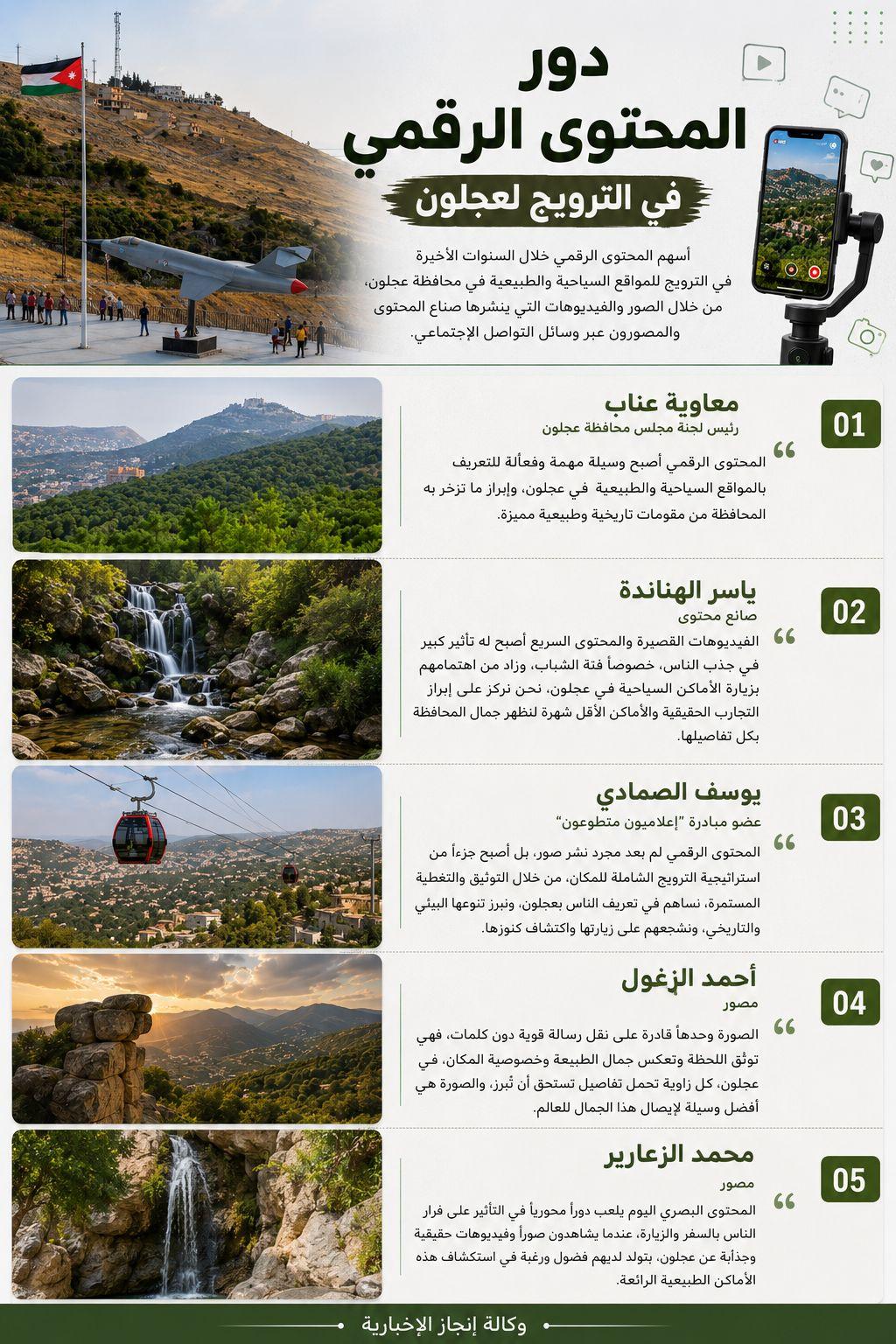 دور
المحتوى الرقمي
في الترويج لعجلون

أسهم المحتوى الرقمي خلال السنوات الأخيرة في الترويج للمواقع السياحية والطبيعية في محافظة عجلون، من خلال الصور والفيديوهات التي ينشرها صناع المحتوى والمصورون عبر وسائل التواصل الإجتماعي.

01
معاوية عناب
رئيس لجنة مجلس محافظة عجلون
المحتوى الرقمي أصبح وسيلة مهمة وفعالة للتعريف بالمواقع السياحية والطبيعية في عجلون، وإبراز ما تزخر به المحافظة من مقومات تاريخية وطبيعية مميزة.

02
ياسر الهناندة
صانع محتوى
الفيديوهات القصيرة والمحتوى السريع أصبح له تأثير كبير في جذب الناس، خصوصاً فئة الشباب، وزاد من اهتمامهم بزيارة الأماكن السياحية في عجلون، نحن نركز على إبراز التجارب الحقيقية والأماكن الأقل شهرة لنظهر جمال المحافظة بكل تفاصيلها.

03
يوسف الصمادي
عضو مبادرة "إعلاميون متطوعون"
المحتوى الرقمي لم يعد مجرد نشر صور، بل أصبح جزءاً من استراتيجية الترويج الشاملة للمكان، من خلال التوثيق والتغطية المستمرة، نساهم في تعريف الناس بعجلون، ونبرز تنوعها البيئي والتاريخي، ونشجعهم على زيارتها واكتشاف كنوزها.

04
أحمد الزغول
مصور
الصورة وحدها قادرة على نقل رسالة قوية دون كلمات، فهي توثق اللحظة وتعكس جمال الطبيعة وخصوصية المكان، في عجلون، كل زاوية تحمل تفاصيل تستحق أن تُبرز، والصورة هي أفضل وسيلة لإيصال هذا الجمال للعالم.

05
محمد الزعارير
مصور
المحتوى البصري اليوم يلعب دوراً محورياً في التأثير على قرار الناس بالسفر والزيارة، عندما يشاهدون صوراً وفيديوهات حقيقية وجذابة عن عجلون، يتولد لديهم فضول ورغبة في استكشاف هذه الأماكن الطبيعية الرائعة.

وكالة إنجاز الإخبارية